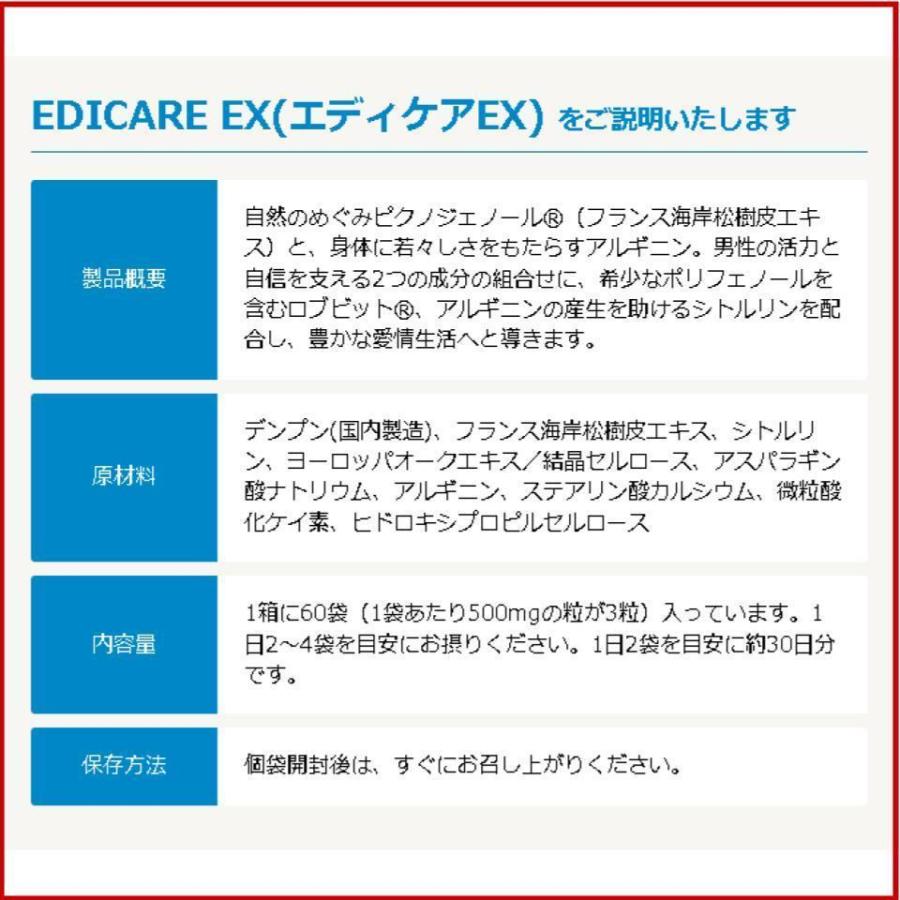 EDICARE EX(エディケアEX) をご説明いたします

| 製品概要 | 自然のめぐみピクノジェノール®（フランス海岸松樹皮エキス）と、身体に若々しさをもたらすアルギニン。男性の活力と自信を支える2つの成分の組合せに、希少なポリフェノールを含むロブビット®、アルギニンの産生を助けるシトルリンを配合し、豊かな愛情生活へと導きます。 |
|---|---|
| 原材料 | デンプン(国内製造)、フランス海岸松樹皮エキス、シトルリン、ヨーロッパオークエキス／結晶セルロース、アスパラギン酸ナトリウム、アルギニン、ステアリン酸カルシウム、微粒酸化ケイ素、ヒドロキシプロピルセルロース |
| 内容量 | 1箱に60袋（1袋あたり500mgの粒が3粒）入っています。1日2～4袋を目安にお摂りください。1日2袋を目安に約30日分です。 |
| 保存方法 | 個袋開封後は、すぐにお召し上がりください。 |